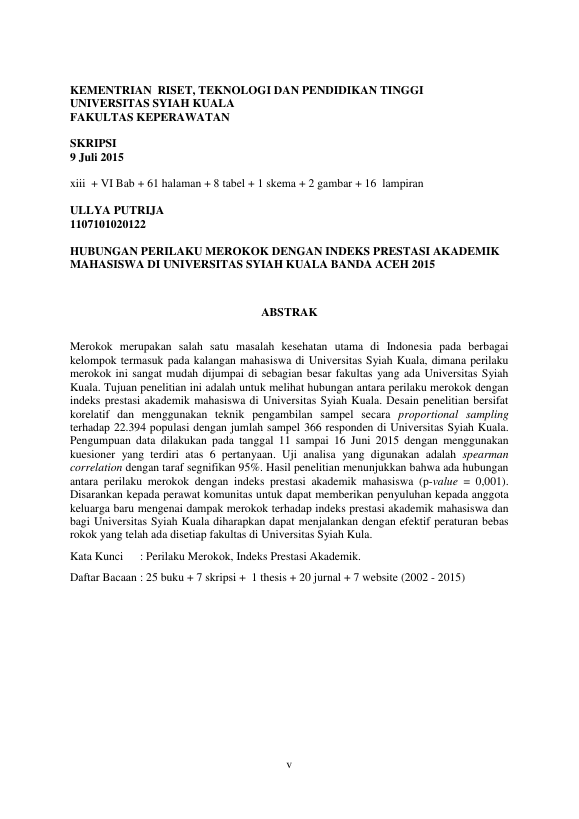 KEMENTRIAN RISET, TEKNOLOGI DAN PENDIDIKAN TINGGI
UNIVERSITAS SYIAH KUALA
FAKULTAS KEPERAWATAN

SKRIPSI
9 Juli 2015

xiii + VI Bab + 61 halaman + 8 tabel + 1 skema + 2 gambar + 16 lampiran

ULLYA PUTRIJA
1107101020122

HUBUNGAN PERILAKU MEROKOK DENGAN INDEKS PRESTASI AKADEMIK MAHASISWA DI UNIVERSITAS SYIAH KUALA BANDA ACEH 2015

ABSTRAK

Merokok merupakan salah satu masalah kesehatan utama di Indonesia pada berbagai kelompok termasuk pada kalangan mahasiswa di Universitas Syiah Kuala, dimana perilaku merokok ini sangat mudah dijumpai di sebagian besar fakultas yang ada Universitas Syiah Kuala. Tujuan penelitian ini adalah untuk melihat hubungan antara perilaku merokok dengan indeks prestasi akademik mahasiswa di Universitas Syiah Kuala. Desain penelitian bersifat korelatif dan menggunakan teknik pengambilan sampel secara proportional sampling terhadap 22.394 populasi dengan jumlah sampel 366 responden di Universitas Syiah Kuala. Pengumpuan data dilakukan pada tanggal 11 sampai 16 Juni 2015 dengan menggunakan kuesioner yang terdiri atas 6 pertanyaan. Uji analisa yang digunakan adalah spearman correlation dengan taraf segnifikan 95%. Hasil penelitian menunjukkan bahwa ada hubungan antara perilaku merokok dengan indeks prestasi akademik mahasiswa (p-value = 0,001). Disarankan kepada perawat komunitas untuk dapat memberikan penyuluhan kepada anggota keluarga baru mengenai dampak merokok terhadap indeks prestasi akademik mahasiswa dan bagi Universitas Syiah Kuala diharapkan dapat menjalankan dengan efektif peraturan bebas rokok yang telah ada disetiap fakultas di Universitas Syiah Kula.

Kata Kunci : Perilaku Merokok, Indeks Prestasi Akademik.

Daftar Bacaan : 25 buku + 7 skripsi + 1 thesis + 20 jurnal + 7 website (2002 - 2015)

v